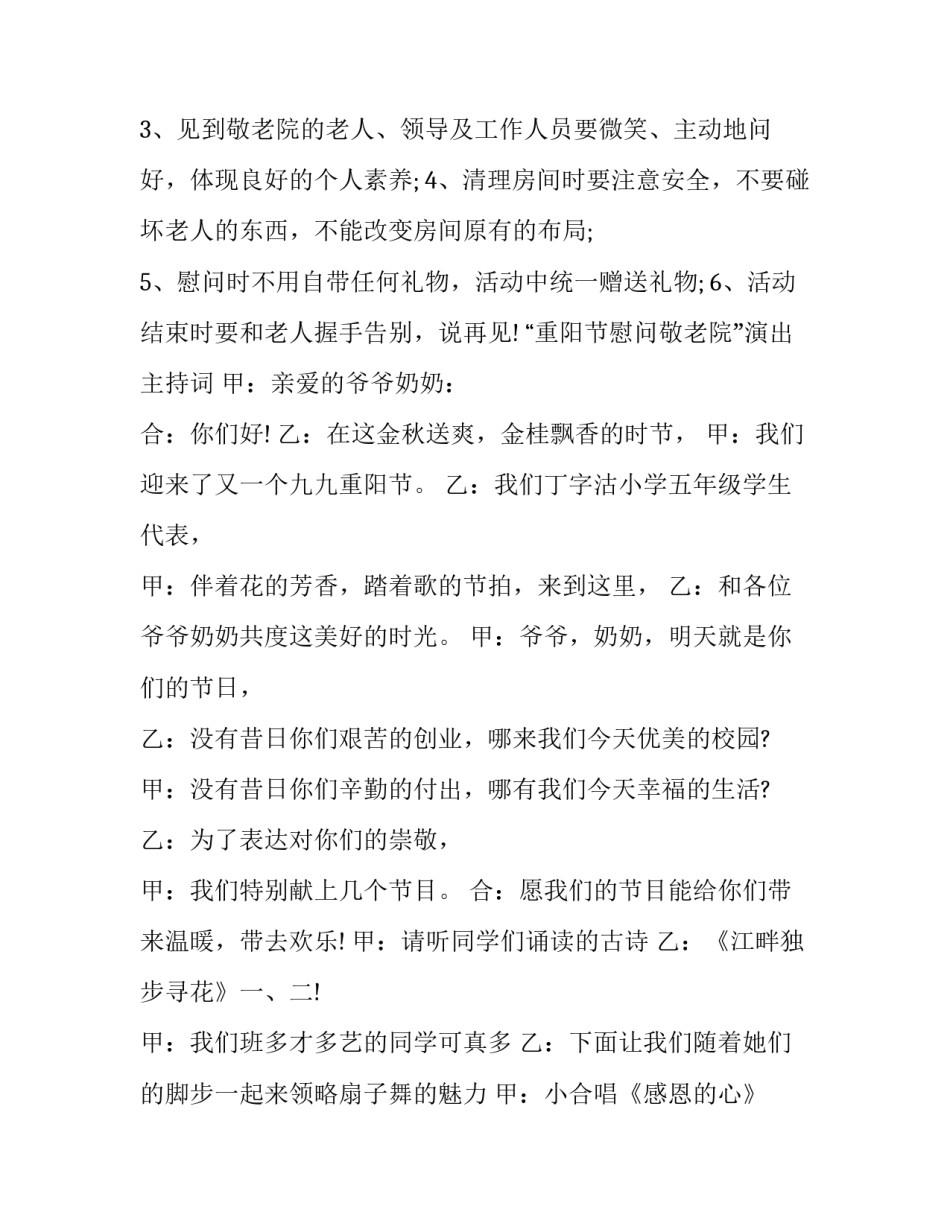 3、见到敬老院的老人、领导及工作人员要微笑、主动地问好，体现良好的个人素养; 4、清理房间时要注意安全，不要碰坏老人的东西，不能改变房间原有的布局;

5、慰问时不用自带任何礼物，活动中统一赠送礼物; 6、活动结束时要和老人握手告别，说再见! “重阳节慰问敬老院”演出主持词 甲：亲爱的爷爷奶奶：

合：你们好! 乙：在这金秋送爽，金桂飘香的时节， 甲：我们迎来了又一个九九重阳节。 乙：我们丁字沽小学五年级学生代表，

甲：伴着花的芳香，踏着歌的节拍，来到这里， 乙：和各位爷爷奶奶共度这美好的时光。 甲：爷爷，奶奶，明天就是你们的节日，

乙：没有昔日你们艰苦的创业，哪来我们今天优美的校园?

甲：没有昔日你们辛勤的付出，哪有我们今天幸福的生活?

乙：为了表达对你们的崇敬，

甲：我们特别献上几个节目。 合：愿我们的节目能给你们带来温暖，带去欢乐! 甲：请听同学们诵读的古诗 乙：《江畔独步寻花》一、二!

甲：我们班多才多艺的同学可真多 乙：下面让我们随着她们的脚步一起来领略扇子舞的魅力 甲：小合唱《感恩的心》